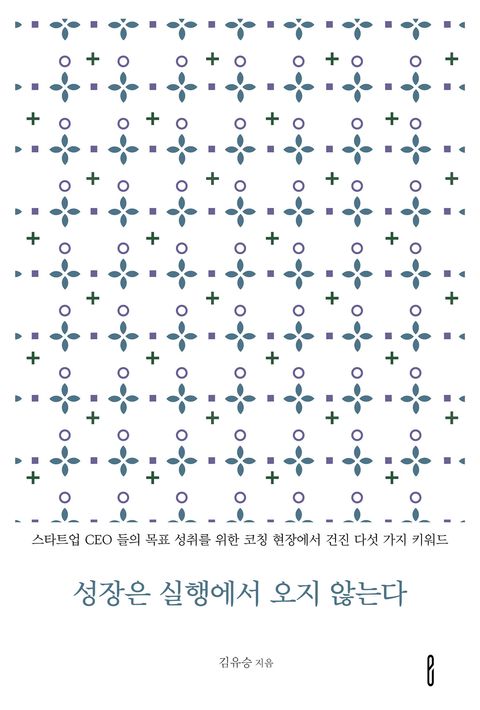 스타트업 CEO 들의 목표 성취를 위한 코칭 현장에서 건진 다섯 가지 키워드

성장은 실행에서 오지 않는다

김유승 지음